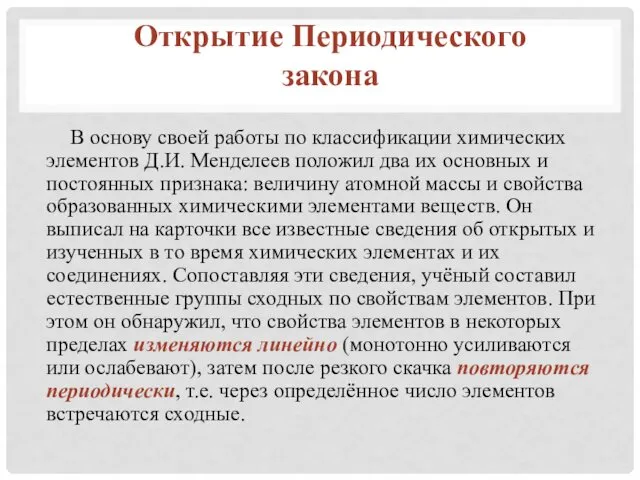 Открытие Периодического закона

В основу своей работы по классификации химических элементов Д.И. Менделеев положил два их основных и постоянных признака: величину атомной массы и свойства образованных химическими элементами веществ. Он выписал на карточки все известные сведения об открытых и изученных в то время химических элементах и их соединениях. Сопоставляя эти сведения, учёный составил естественные группы сходных по свойствам элементов. При этом он обнаружил, что свойства элементов в некоторых пределах изменяются линейно (монотонно усиливаются или ослабевают), затем после резкого скачка повторяются периодически, т.е. через определённое число элементов встречаются сходные.